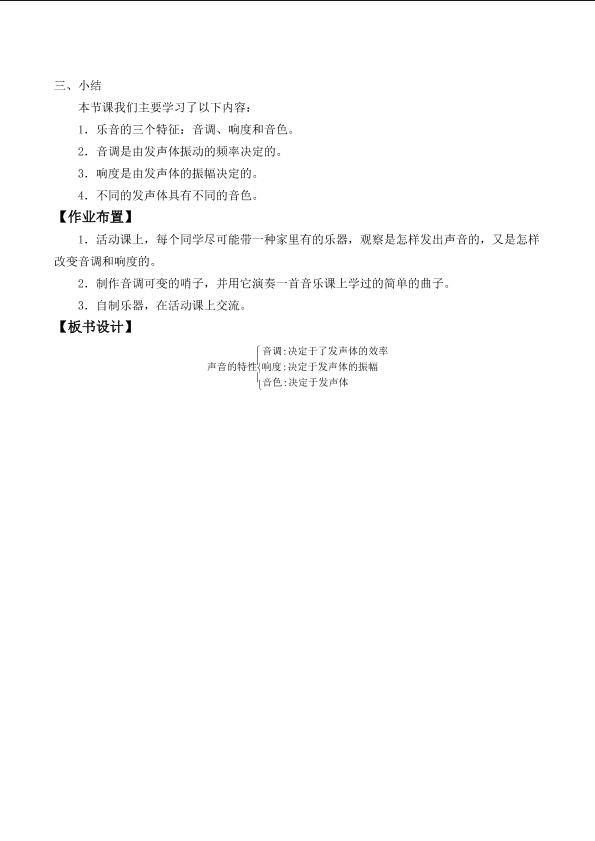 三、小结

本节课我们主要学习了以下内容：

1．乐音的三个特征：音调、响度和音色。

2．音调是由发声体振动的频率决定的。

3．响度是由发声体的振幅决定的。

4．不同的发声体具有不同的音色。

【作业布置】

1．活动课上，每个同学尽可能带一种家里有的乐器，观察是怎样发出声音的，又是怎样改变音调和响度的。

2．制作音调可变的哨子，并用它演奏一首音乐课上学过的简单的曲子。

3．自制乐器，在活动课上交流。

【板书设计】

声音的特性

音调：决定于了发声体的效率

响度：决定于发声体的振幅

音色：决定于发声体